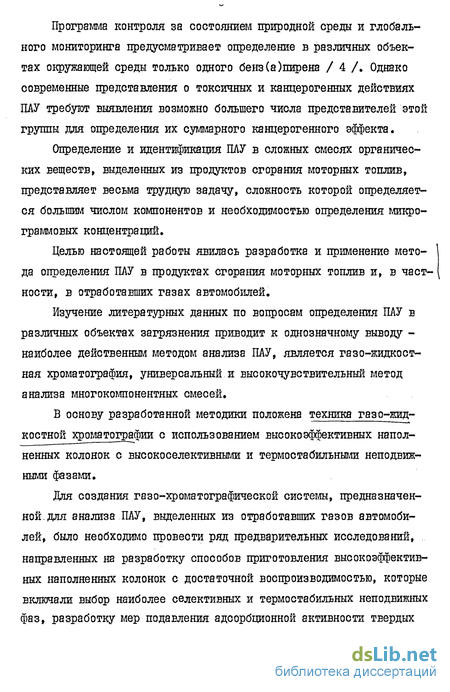 Программа контроля за состоянием природной среды и глобального мониторинга предусматривает определение в различных объектах окружающей среды только одного бенз(а)пирена / 4 /. Однако современные представления о токсичных и канцерогенных действиях ПАУ требуют выявления возможно большего числа представителей этой группы для определения их суммарного канцерогенного эффекта.

Определение и идентификация ПАУ в сложных смесях органических веществ, выделенных из продуктов сгорания моторных топлив, представляет весьма трудную задачу, сложность которой определяется большим числом компонентов и необходимостью определения микрограммовых концентраций.

Целью настоящей работы явилась разработка и применение метода определения ПАУ в продуктах сгорания моторных топлив и, в частности, в отработавших газах автомобилей.

Изучение литературных данных по вопросам определения ПАУ в различных объектах загрязнения приводит к однозначному выводу - наиболее действенным методом анализа ПАУ, является газо-жидкостная хроматография, универсальный и высокочувствительный метод анализа многокомпонентных смесей.

В основу разработанной методики положена техника газо-жидкостной хроматографии с использованием высокоэффективных наполненных колонок с высокоселективными и термостабильными неподвижными фазами.

Для создания газо-хроматографической системы, предназначенной для анализа ПАУ, выделенных из отработавших газов автомобилей, было необходимо провести ряд предварительных исследований, направленных на разработку способов приготовления высокоэффективных наполненных колонок с достаточной воспроизводимостью, которые включали выбор наиболее селективных и термостабильных неподвижных фаз, разработку мер подавления адсорбционной активности твердых

dsLib.net
библиотека диссертаций